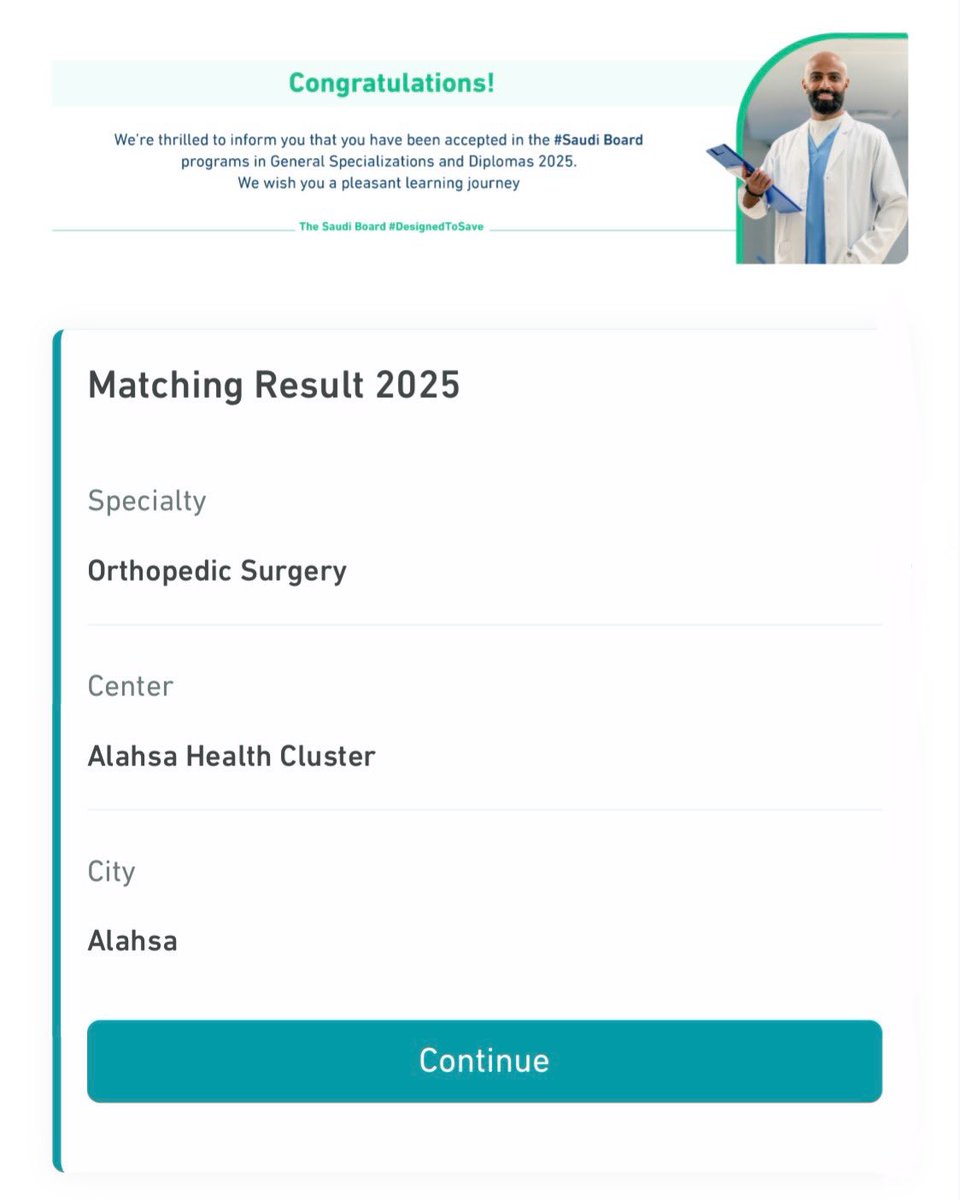 Congratulations!

We're thrilled to inform you that you have been accepted in the #Saudi Board programs in General Specializations and Diplomas 2025. We wish you a pleasant learning journey

The Saudi Board #DesignedToSave

Matching Result 2025

Specialty

Orthopedic Surgery

Center

Alahsa Health Cluster

City

Alahsa

Continue